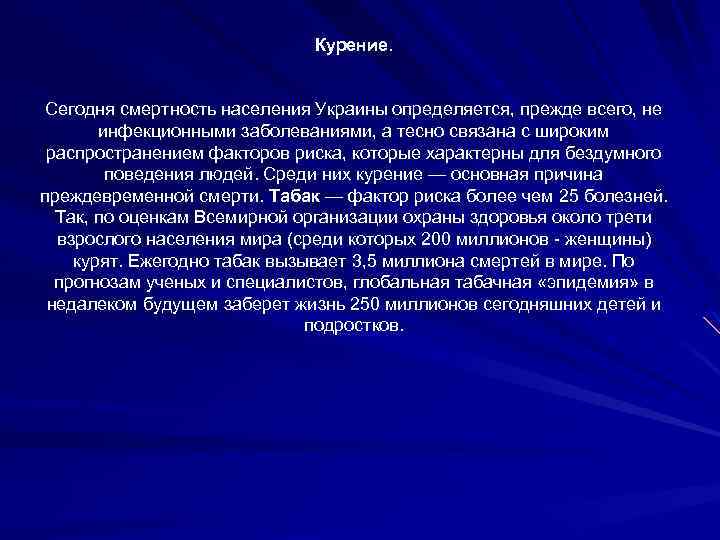 Курение.

Сегодня смертность населения Украины определяется, прежде всего, не инфекционными заболеваниями, а тесно связана с широким распространением факторов риска, которые характерны для бездумного поведения людей. Среди них курение — основная причина преждевременной смерти. Табак — фактор риска более чем 25 болезней. Так, по оценкам Всемирной организации охраны здоровья около трети взрослого населения мира (среди которых 200 миллионов - женщины) курят. Ежегодно табак вызывает 3,5 миллиона смертей в мире. По прогнозам ученых и специалистов, глобальная табачная «эпидемия» в недалеком будущем заберет жизнь 250 миллионов сегодняшних детей и подростков.